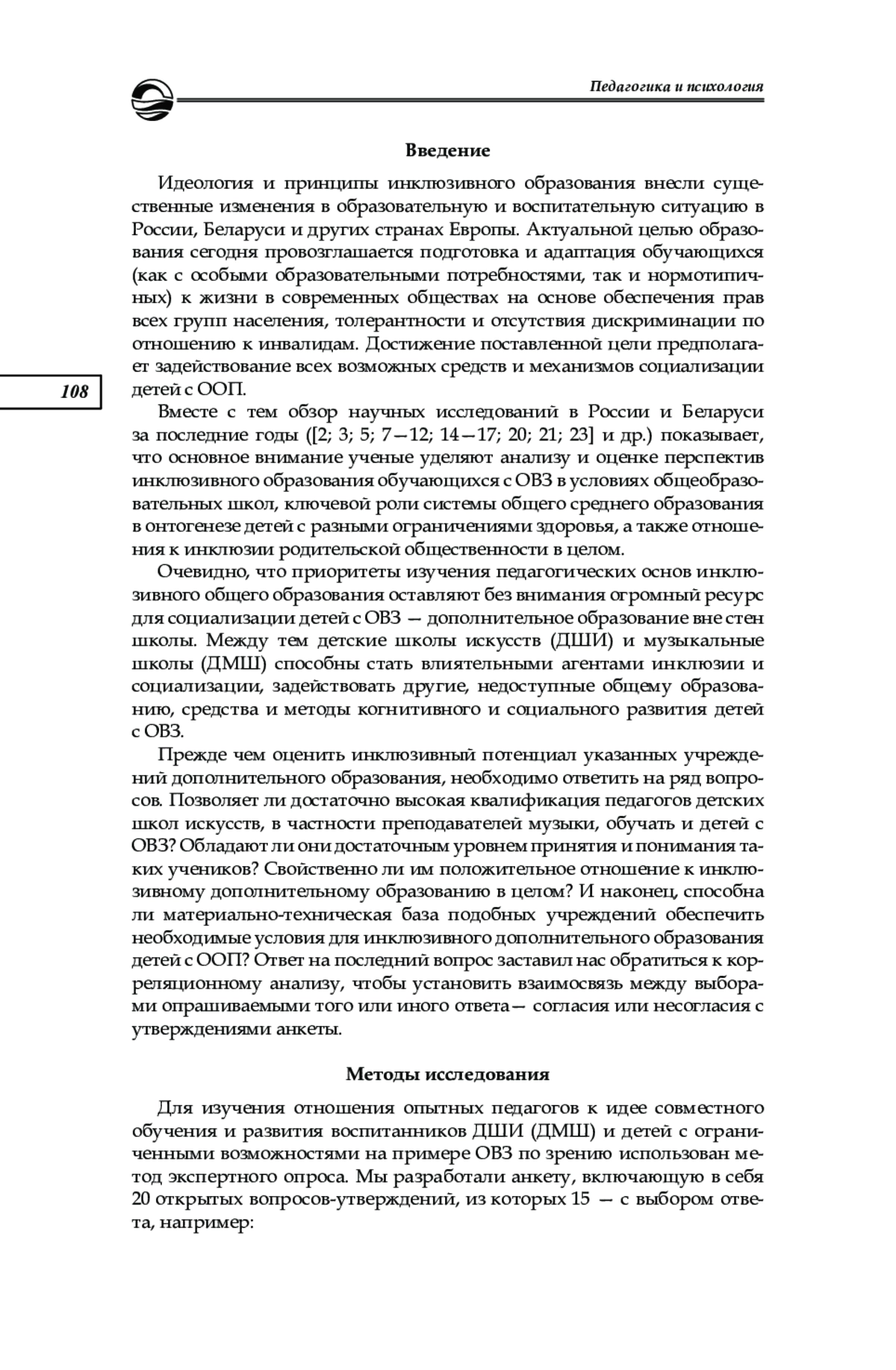 Педагогика и психология

Введение

Идеология и принципы инклюзивного образования внесли существенные изменения в образовательную и воспитательную ситуацию в России, Беларуси и других странах Европы. Актуальной целью образования сегодня провозглашается подготовка и адаптация обучающихся (как с особыми образовательными потребностями, так и нормотипичных) к жизни в современных обществах на основе обеспечения прав всех групп населения, толерантности и отсутствия дискриминации по отношению к инвалидам. Достижение поставленной цели предполагает задействование всех возможных средств и механизмов социализации детей с ООП.

108

Вместе с тем обзор научных исследований в России и Беларуси за последние годы ([2; 3; 5; 7—12; 14—17; 20; 21; 23] и др.) показывает, что основное внимание ученые уделяют анализу и оценке перспектив инклюзивного образования обучающихся с ОВЗ в условиях общеобразовательных школ, ключевой роли системы общего среднего образования в онтогенезе детей с разными ограничениями здоровья, а также отношения к инклюзии родительской общественности в целом.

Очевидно, что приоритеты изучения педагогических основ инклюзивного общего образования оставляют без внимания огромный ресурс для социализации детей с ОВЗ — дополнительное образование вне стен школы. Между тем детские школы искусств (ДШИ) и музыкальные школы (ДМШ) способны стать влиятельными агентами инклюзии и социализации, задействовать другие, недоступные общему образованию, средства и методы когнитивного и социального развития детей с ОВЗ.

Прежде чем оценить инклюзивный потенциал указанных учреждений дополнительного образования, необходимо ответить на ряд вопросов. Позволяет ли достаточно высокая квалификация педагогов детских школ искусств, в частности преподавателей музыки, обучать и детей с ОВЗ? Обладают ли они достаточным уровнем принятия и понимания таких учеников? Свойственно ли им положительное отношение к инклюзивному дополнительному образованию в целом? И наконец, способна ли материально-техническая база подобных учреждений обеспечить необходимые условия для инклюзивного дополнительного образования детей с ООП? Ответ на последний вопрос заставил нас обратиться к корреляционному анализу, чтобы установить взаимосвязь между выборами опрашиваемыми того или иного ответа — согласия или несогласия с утверждениями анкеты.

Методы исследования

Для изучения отношения опытных педагогов к идее совместного обучения и развития воспитанников ДШИ (ДМШ) и детей с ограниченными возможностями на примере ОВЗ по зрению использован метод экспертного опроса. Мы разработали анкету, включающую в себя 20 открытых вопросов-утверждений, из которых 15 — с выбором ответа, например: